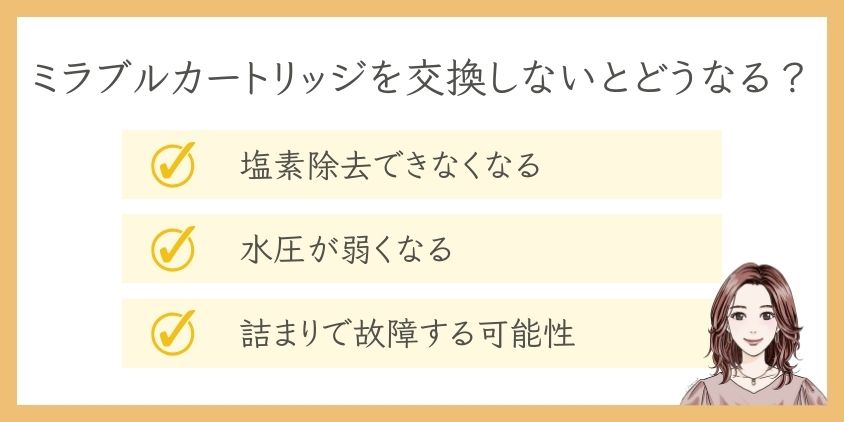 ミラブルカートリッジを交換しないとどうなる？

塩素除去できなくなる

水圧が弱くなる

詰まりで故障する可能性